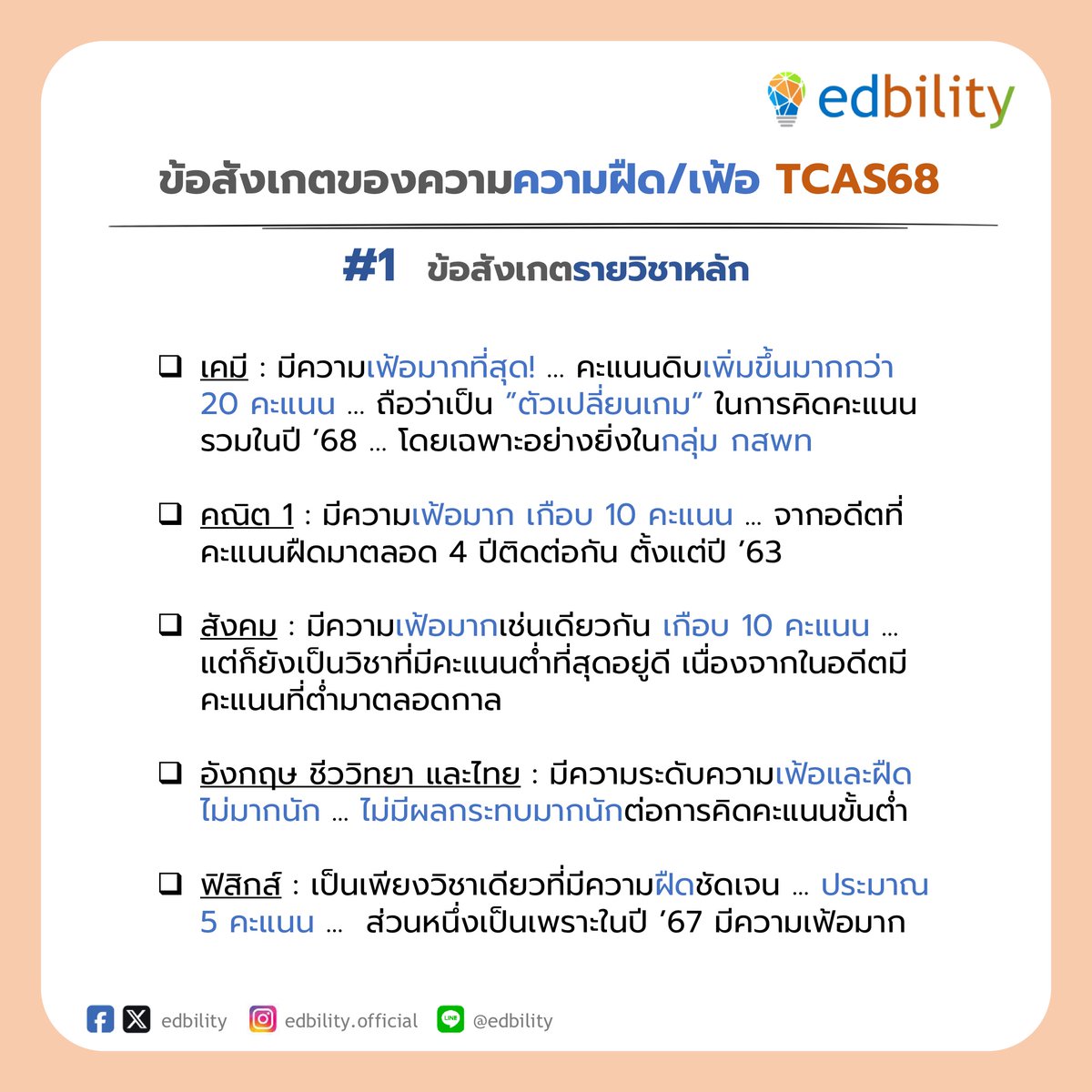 edbility

ข้อสังเกตของความความฝืด/เฟ้อ TCAS68

#1 ข้อสังเกตรายวิชาหลัก

❑ เคมี : มีความเฟ้อมากที่สุด! … คะแนนดิบเพิ่มขึ้นมากกว่า 20 คะแนน … ถือว่าเป็น "ตัวเปลี่ยนเกม" ในการคิดคะแนนรวมในปี '68 … โดยเฉพาะอย่างยิ่งในกลุ่ม กสพท

❑ คณิต 1 : มีความเฟ้อมาก เกือบ 10 คะแนน … จากอดีตที่คะแนนฝืดมาตลอด 4 ปีติดต่อกัน ตั้งแต่ปี '63

❑ สังคม : มีความเฟ้อมากเช่นเดียวกัน เกือบ 10 คะแนน … แต่ก็ยังเป็นวิชาที่มีคะแนนต่ำที่สุดอยู่ดี เนื่องจากในอดีตมีคะแนนที่ต่ำมาตลอดกาล

❑ อังกฤษ ชีววิทยา และไทย : มีความระดับความเฟ้อและฝืดไม่มากนัก … ไม่มีผลกระทบมากนักต่อการคิดคะแนนขั้นต่ำ

❑ ฟิสิกส์ : เป็นเพียงวิชาเดียวที่มีความฝืดชัดเจน … ประมาณ 5 คะแนน … ส่วนหนึ่งเป็นเพราะในปี '67 มีความเฟ้อมาก

edbility edbility.official @edbility